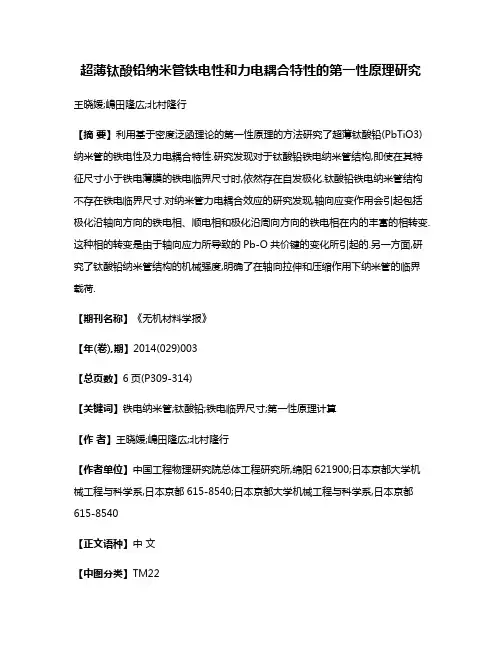 超薄钛酸铅纳米管铁电性和力电耦合特性的第一性原理研究

王晓媛;嶋田隆広;北村隆行

【摘 要】利用基于密度泛函理论的第一性原理的方法研究了超薄钛酸铅(PbTiO3)纳米管的铁电性及力电耦合特性.研究发现对于钛酸铅铁电纳米管结构,即使在其特征尺寸小于铁电薄膜的铁电临界尺寸时,依然存在自发极化.钛酸铅铁电纳米管结构不存在铁电临界尺寸.对纳米管力电耦合效应的研究发现,轴向应变作用会引起包括极化沿轴向方向的铁电相、顺电相和极化沿周向方向的铁电相在内的丰富的相转变.这种相的转变是由于轴向应力所导致的 Pb-O 共价键的变化所引起的.另一方面,研究了钛酸铅纳米管结构的机械强度,明确了在轴向拉伸和压缩作用下纳米管的临界载荷.

【期刊名称】《无机材料学报》

【年(卷),期】2014(029)003

【总页数】6 页(P309-314)

【关键词】铁电纳米管;钛酸铅;铁电临界尺寸;第一性原理计算

【作 者】王晓媛;嶋田隆広;北村隆行

【作者单位】中国工程物理研究院总体工程研究所,绵阳 621900;日本京都大学机械工程与科学系,日本京都 615-8540;日本京都大学机械工程与科学系,日本京都 615-8540

【正文语种】中 文

【中图分类】TM22